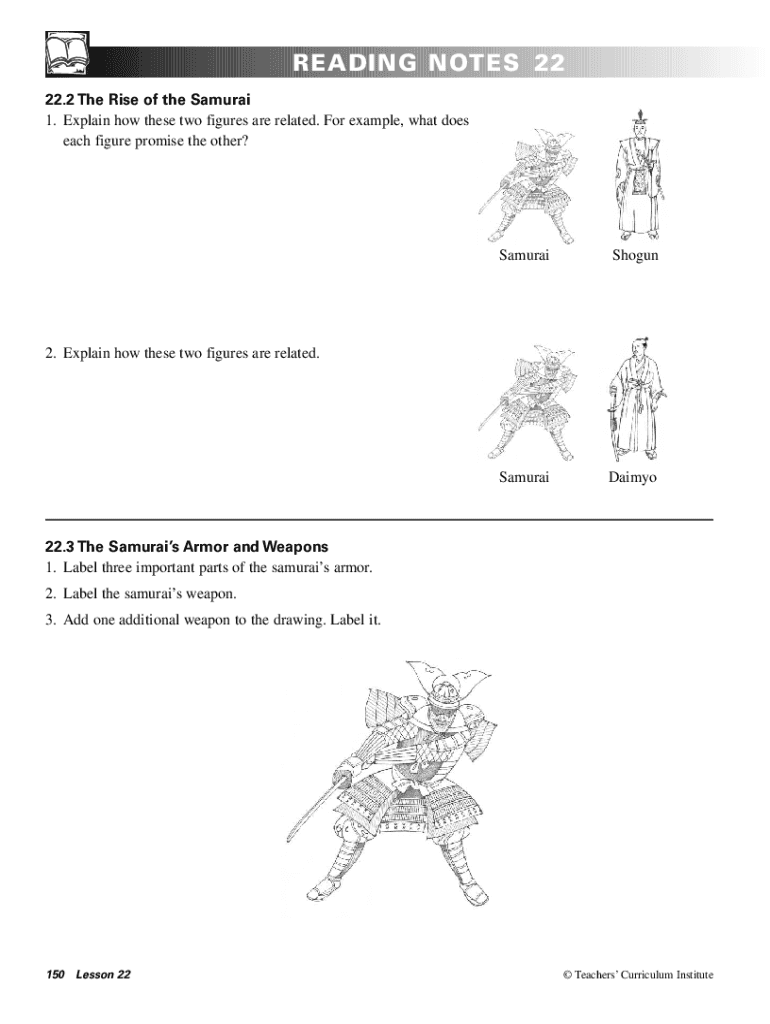 READING NOTES 22

22.2 The Rise of the Samurai

1. Explain how these two figures are related. For example, what does each figure promise the other?

Samurai

Shogun

2. Explain how these two figures are related.

Samurai

Daimyo

22.3 The Samurai's Armor and Weapons

1. Label three important parts of the samurai's armor.

2. Label the samurai's weapon.

3. Add one additional weapon to the drawing. Label it.

150 Lesson 22

© Teachers' Curriculum Institute